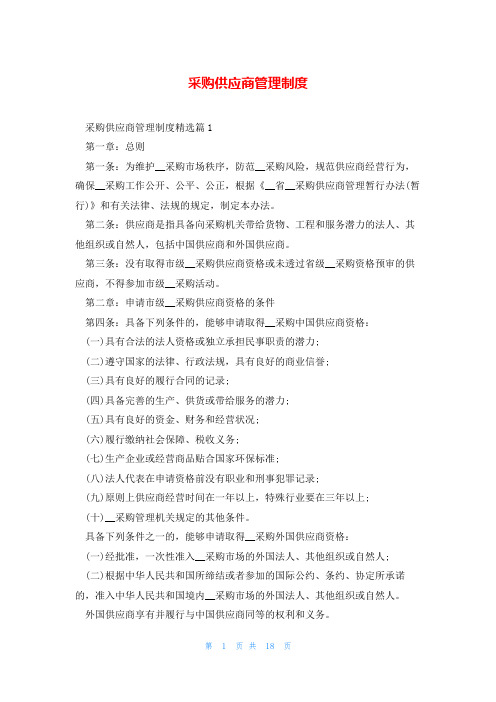 采购供应商管理制度

采购供应商管理制度精选篇1

第一章：总则

第一条：为维护__采购市场秩序，防范__采购风险，规范供应商经营行为，确保__采购工作公开、公平、公正，根据《__省__采购供应商管理暂行办法(暂行)》和有关法律、法规的规定，制定本办法。

第二条：供应商是指具备向采购机关带给货物、工程和服务潜力的法人、其他组织或自然人，包括中国供应商和外国供应商。

第三条：没有取得市级__采购供应商资格或未透过省级__采购资格预审的供应商，不得参加市级__采购活动。

第二章：申请市级__采购供应商资格的条件

第四条：具备下列条件的，能够申请取得__采购中国供应商资格：

(一)具有合法的法人资格或独立承担民事职责的潜力；

(二)遵守国家的法律、行政法规，具有良好的商业信誉；

(三)具有良好的履行合同的记录；

(四)具备完善的生产、供货或带给服务的潜力；

(五)具有良好的资金、财务和经营状况；

(六)履行缴纳社会保障、税收义务；

(七)生产企业或经营商品贴合国家环保标准；

(八)法人代表在申请资格前没有职业和刑事犯罪记录；

(九)原则上供应商经营时间在一年以上，特殊行业要在三年以上；

(十)__采购管理机关规定的其他条件。

具备下列条件之一的，能够申请取得__采购外国供应商资格：

(一)经批准，一次性准入__采购市场的外国法人、其他组织或自然人；

(二)根据中华人民共和国所缔结或者参加的国际公约、条约、协定所承诺的，准入中华人民共和国境内__采购市场的外国法人、其他组织或自然人。

外国供应商享有并履行与中国供应商同等的权利和义务。

第 1 页 共 18 页